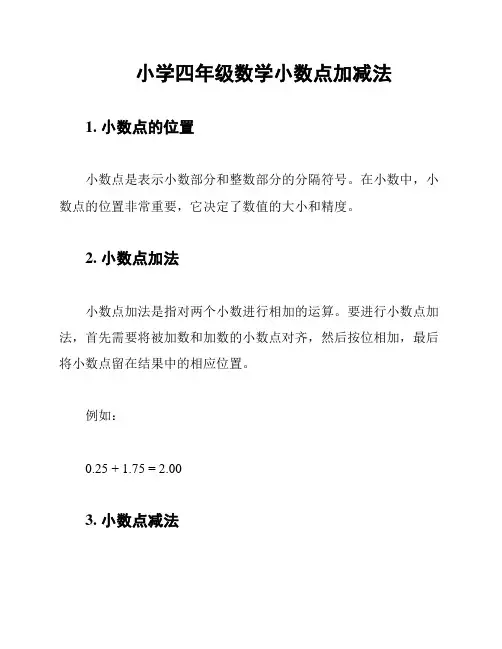 小学四年级数学小数点加减法

1. 小数点的位置

小数点是表示小数部分和整数部分的分隔符号。在小数中，小数点的位置非常重要，它决定了数值的大小和精度。

2. 小数点加法

小数点加法是指对两个小数进行相加的运算。要进行小数点加法，首先需要将被加数和加数的小数点对齐，然后按位相加，最后将小数点留在结果中的相应位置。

例如：

$0.25 + 1.75 = 2.00$

3. 小数点减法